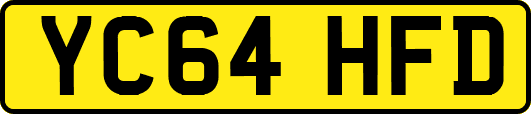 YC64 HFD